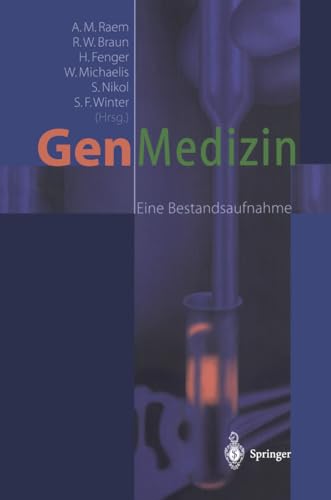 A. M. Raem
R. W. Braun
H. Fenger
W. Michaelis
S. Nikol
S. F. Winter
(Hrsg.)

GenMedizin

Eine Bestandsaufnahme

Springer